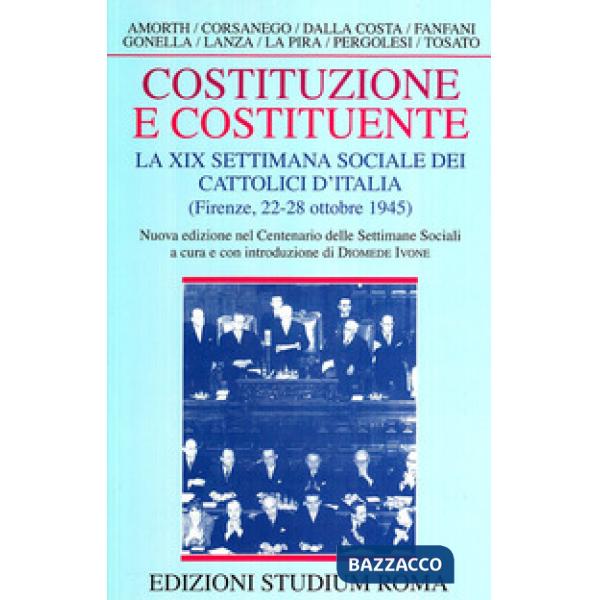 AMORTH / CORSANEGO / DALLA COSTA / FANFANI
GONELLA / LANZA / LA PIRA / PERGOLESI / TOSATO

COSTITUZIONE
E COSTITUENTE

LA XIX SETTIMANA SOCIALE DEI
CATTOLICI D'ITALIA
(Firenze, 22-28 ottobre 1945)

Nuova edizione nel Centenario delle Settimane Sociali
a cura e con introduzione di DIOMEDE IVONE

BAZZACCO

EDIZIONI STUDIUM ROMA